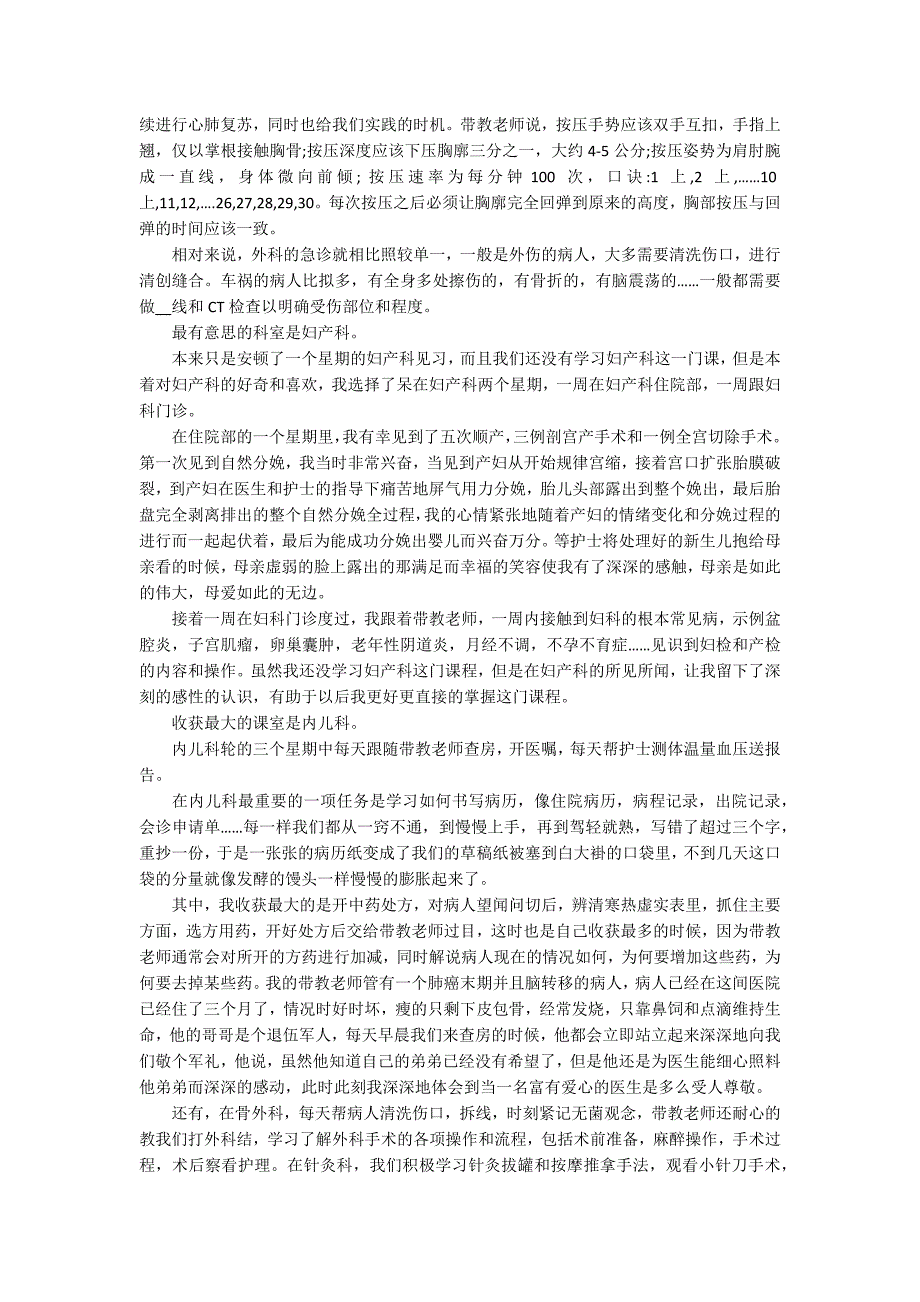 续进行心肺复苏，同时也给我们实践的时机。带教老师说，按压手势应该双手互扣，手指上翘，仅以掌根接触胸骨;按压深度应该下压胸廓三分之一，大约 4-5 公分;按压姿势为肩肘腕成一直线，身体微向前倾;按压速率为每分钟 100 次，口诀:1 上,2 上,......10 上,11,12,....26,27,28,29,30。每次按压之后必须让胸廓完全回弹到原来的高度，胸部按压与回弹的时间应该一致。

相对来说，外科的急诊就相比照较单一，一般是外伤的病人，大多需要清洗伤口，进行清创缝合。车祸的病人比拟多，有全身多处擦伤的，有骨折的，有脑震荡的......一般都需要做__线和 CT 检查以明确受伤部位和程度。

最有意思的科室是妇产科。

本来只是安顿了一个星期的妇产科见习，而且我们还没有学习妇产科这一门课，但是本着对妇产科的好奇和喜欢，我选择了呆在妇产科两个星期，一周在妇产科住院部，一周跟妇科门诊。

在住院部的一个星期里，我有幸见到了五次顺产，三例剖宫产手术和一例全宫切除手术。第一次见到自然分娩，我当时非常兴奋，当见到产妇从开始规律宫缩，接着宫口扩张胎膜破裂，到产妇在医生和护士的指导下痛苦地屏气用力分娩，胎儿头部露出到整个娩出，最后胎盘完全剥离排出的整个自然分娩全过程，我的心情紧张地随着产妇的情绪变化和分娩过程的进行而一起起伏着，最后为能成功分娩出婴儿而兴奋万分。等护士将处理好的新生儿抱给母亲看的时候，母亲虚弱的脸上露出的那满足而幸福的笑容使我有了深深的感触，母亲是如此的伟大，母爱如此的无边。

接着一周在妇科门诊度过，我跟着带教老师，一周内接触到妇科的根本常见病，示例盆腔炎，子宫肌瘤，卵巢囊肿，老年性阴道炎，月经不调，不孕不育症......见识到妇检和产检的内容和操作。虽然我还没学习妇产科这门课程，但是在妇产科的所见所闻，让我留下了深刻的感性的认识，有助于以后我更好更直接的掌握这门课程。

收获最大的课室是内儿科。

内儿科轮的三个星期中每天跟随带教老师查房，开医嘱，每天帮护士测体温量血压送报告。

在内儿科最重要的一项任务是学习如何书写病历，像住院病历，病程记录，出院记录，会诊申请单......每一样我们都从一窍不通，到慢慢上手，再到驾轻就熟，写错了超过三个字，重抄一份，于是一张张的病历纸变成了我们的草稿纸被塞到白大褂的口袋里，不到几天这口袋的分量就像发酵的馒头一样慢慢的膨胀起来了。

其中，我收获最大的是开中药处方，对病人望闻问切后，辨清寒热虚实表里，抓住主要方面，选方用药，开好处方后交给带教老师过目，这时也是自己收获最多的时候，因为带教老师通常会对所开的方药进行加减，同时解说病人现在的情况如何，为何要增加这些药，为何要去掉某些药。我的带教老师管有一个肺癌末期并且脑转移的病人，病人已经在这间医院已经住了三个月了，情况时好时坏，瘦的只剩下皮包骨，经常发烧，只靠鼻饲和点滴维持生命，他的哥哥是个退伍军人，每天早晨我们来查房的时候，他都会立即站立起来深深地向我们敬个军礼，他说，虽然他知道自己的弟弟已经没有希望了，但是他还是为医生能细心照料他弟弟而深深的感动，此时此刻我深深地体会到当一名富有爱心的医生是多么受人尊敬。

还有，在骨外科，每天帮病人清洗伤口，拆线，时刻紧记无菌观念，带教老师还耐心的教我们打外科结，学习了解外科手术的各项操作和流程，包括术前准备，麻醉操作，手术过程，术后察看护理。在针灸科，我们积极学习针灸拔罐和按摩推拿手法，观看小针刀手术，